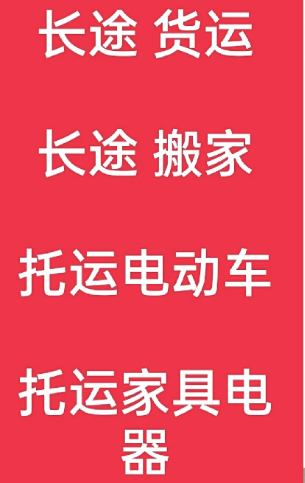 长途 货运

长途 搬家

托运电动车

托运家具电器